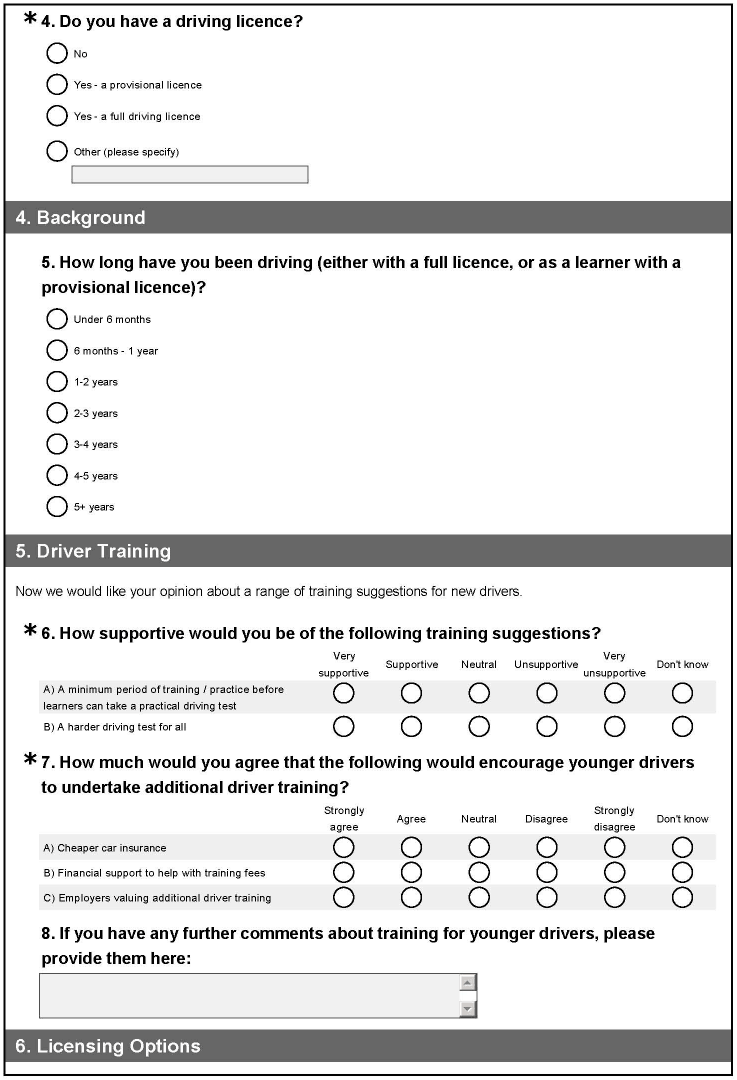 * 4. Do you have a driving licence?

No

Yes - a provisional licence

Yes - a full driving licence

Other (please specify)

4. Background

5. How long have you been driving (either with a full licence, or as a learner with a provisional licence)?

Under 6 months

6 months - 1 year

1-2 years

2-3 years

3-4 years

4-5 years

5+ years

5. Driver Training

Now we would like your opinion about a range of training suggestions for new drivers.

* 6. How supportive would you be of the following training suggestions?

| | Very supportive | Supportive | Neutral | Unsupportive | Very unsupportive | Don't know |
|---|---|---|---|---|---|---|
| A) A minimum period of training / practice before learners can take a practical driving test | | | | | | |
| B) A harder driving test for all | | | | | | |

* 7. How much would you agree that the following would encourage younger drivers to undertake additional driver training?

| | Strongly agree | Agree | Neutral | Disagree | Strongly disagree | Don't know |
|---|---|---|---|---|---|---|
| A) Cheaper car insurance | | | | | | |
| B) Financial support to help with training fees | | | | | | |
| C) Employers valuing additional driver training | | | | | | |

8. If you have any further comments about training for younger drivers, please provide them here:

6. Licensing Options